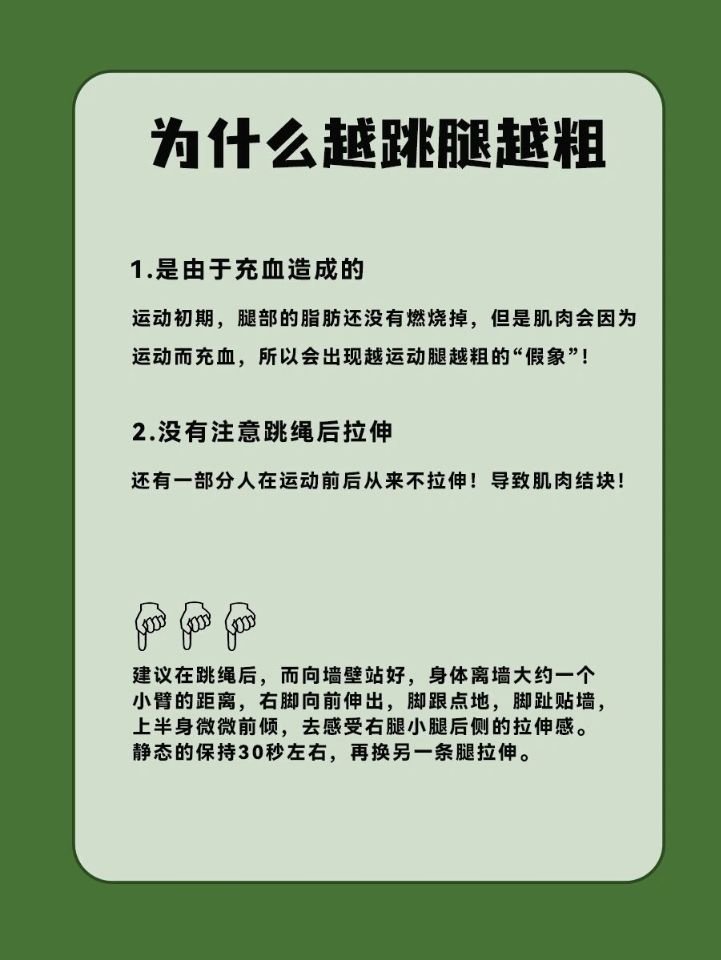 为什么越跳腿越粗

1.是由于充血造成的

运动初期，腿部的脂肪还没有燃烧掉，但是肌肉会因为运动而充血，所以会出现越运动腿越粗的“假象”！

2.没有注意跳绳后拉伸

还有一部分人在运动前后从来不拉伸！导致肌肉结块！

建议在跳绳后，而向墙壁站好，身体离墙大约一个小臂的距离，右脚向前伸出，脚跟点地，脚趾贴墙，上半身微微前倾，去感受右腿小腿后侧的拉伸感。静态的保持30秒左右，再换另一条腿拉伸。